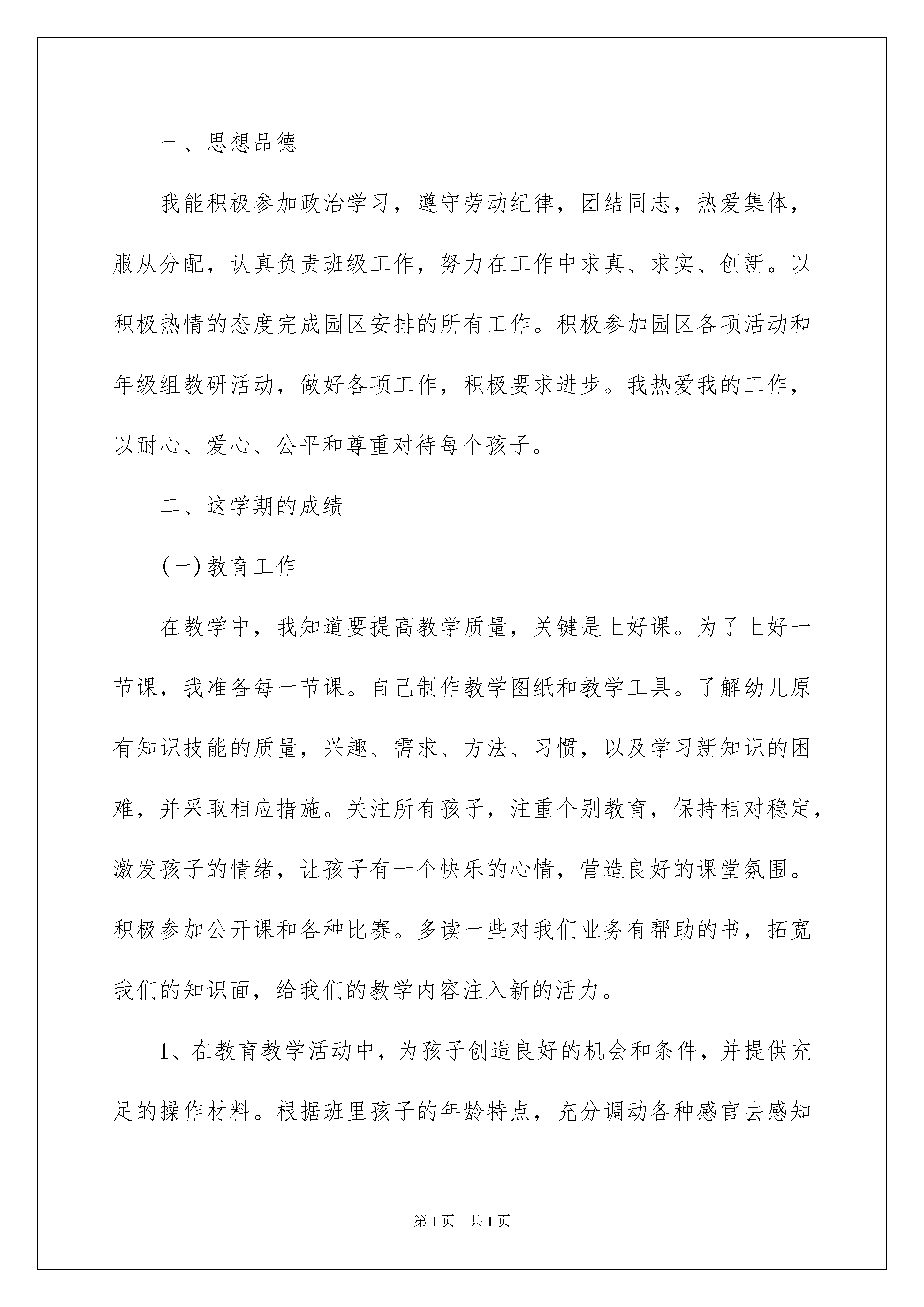 一、思想品德

我能积极参加政治学习，遵守劳动纪律，团结同志，热爱集体，服从分配，认真负责班级工作，努力在工作中求真、求实、创新。以积极热情的态度完成园区安排的所有工作。积极参加园区各项活动和年级组教研活动，做好各项工作，积极要求进步。我热爱我的工作，以耐心、爱心、公平和尊重对待每个孩子。

二、这学期的成绩

(一)教育工作

在教学中，我知道要提高教学质量，关键是上好课。为了上好一节课，我准备每一节课。自己制作教学图纸和教学工具。了解幼儿原有知识技能的质量，兴趣、需求、方法、习惯，以及学习新知识的困难，并采取相应措施。关注所有孩子，注重个别教育，保持相对稳定，激发孩子的情绪，让孩子有一个快乐的心情，营造良好的课堂氛围。积极参加公开课和各种比赛。多读一些对我们业务有帮助的书，拓宽我们的知识面，给我们的教学内容注入新的活力。

1、在教育教学活动中，为孩子创造良好的机会和条件，并提供充足的操作材料。根据班里孩子的年龄特点，充分调动各种感官去感知

第1页 共1页